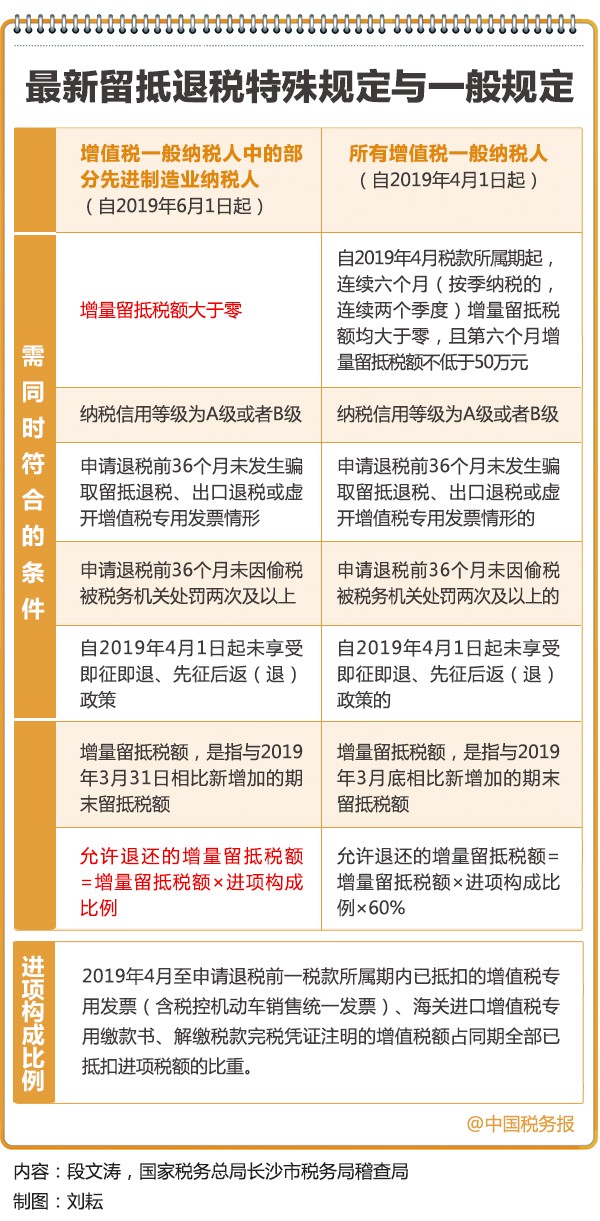 最新留抵退税特殊规定与一般规定

| | 增值税一般纳税人中的部分先进制造业纳税人（自2019年6月1日起） | 所有增值税一般纳税人（自2019年4月1日起） |
|---|---|---|
| 需同时符合的条件 | 增量留抵税额大于零 | 自2019年4月税款所属期起，连续六个月（按季纳税的，连续两个季度）增量留抵税额均大于零，且第六个月增量留抵税额不低于50万元 |
| | 纳税信用等级为A级或者B级 | 纳税信用等级为A级或者B级 |
| | 申请退税前36个月未发生骗取留抵退税、出口退税或虚开增值税专用发票情形 | 申请退税前36个月未发生骗取留抵退税、出口退税或虚开增值税专用发票情形的 |
| | 申请退税前36个月未因偷税被税务机关处罚两次及以上 | 申请退税前36个月未因偷税被税务机关处罚两次及以上的 |
| | 自2019年4月1日起未享受即征即退、先征后返（退）政策 | 自2019年4月1日起未享受即征即退、先征后返（退）政策的 |
| | 增量留抵税额，是指与2019年3月31日相比新增加的期末留抵税额 | 增量留抵税额，是指与2019年3月底相比新增加的期末留抵税额 |
| | 允许退还的增量留抵税额=增量留抵税额×进项构成比例 | 允许退还的增量留抵税额=增量留抵税额×进项构成比例×60% |

进项构成比例

2019年4月至申请退税前一税款所属期内已抵扣的增值税专用发票（含税控机动车销售统一发票）、海关进口增值税专用缴款书、解缴税款完税凭证注明的增值税额占同期全部已抵扣进项税额的比重。

@中国税务报

内容：段文涛，国家税务总局长沙市税务局稽查局
制图：刘耘